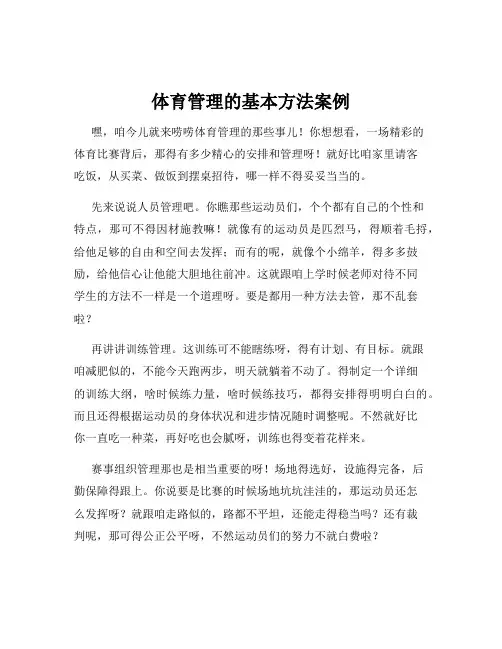 体育管理的基本方法案例

嘿，咱今儿就来唠唠体育管理的那些事儿！你想想看，一场精彩的体育比赛背后，那得有多少精心的安排和管理呀！就好比咱家里请客吃饭，从买菜、做饭到摆桌招待，哪一样不得妥妥当当的。

先来说说人员管理吧。你瞧那些运动员们，个个都有自己的个性和特点，那可不得因材施教嘛！就像有的运动员是匹烈马，得顺着毛捋，给他足够的自由和空间去发挥；而有的呢，就像个小绵羊，得多多鼓励，给他信心让他能大胆地往前冲。这就跟咱上学时候老师对待不同学生的方法不一样是一个道理呀。要是都用一种方法去管，那不乱套啦？

再讲讲训练管理。这训练可不能瞎练呀，得有计划、有目标。就跟咱减肥似的，不能今天跑两步，明天就躺着不动了。得制定一个详细的训练大纲，啥时候练力量，啥时候练技巧，都得安排得明明白白的。而且还得根据运动员的身体状况和进步情况随时调整呢。不然就好比你一直吃一种菜，再好吃也会腻呀，训练也得变着花样来。

赛事组织管理那也是相当重要的呀！场地得选好，设施得完备，后勤保障得跟上。你说要是比赛的时候场地坑坑洼洼的，那运动员还怎么发挥呀？就跟咱走路似的，路都不平坦，还能走得稳当吗？还有裁判呢，那可得公正公平呀，不然运动员们的努力不就白费啦？